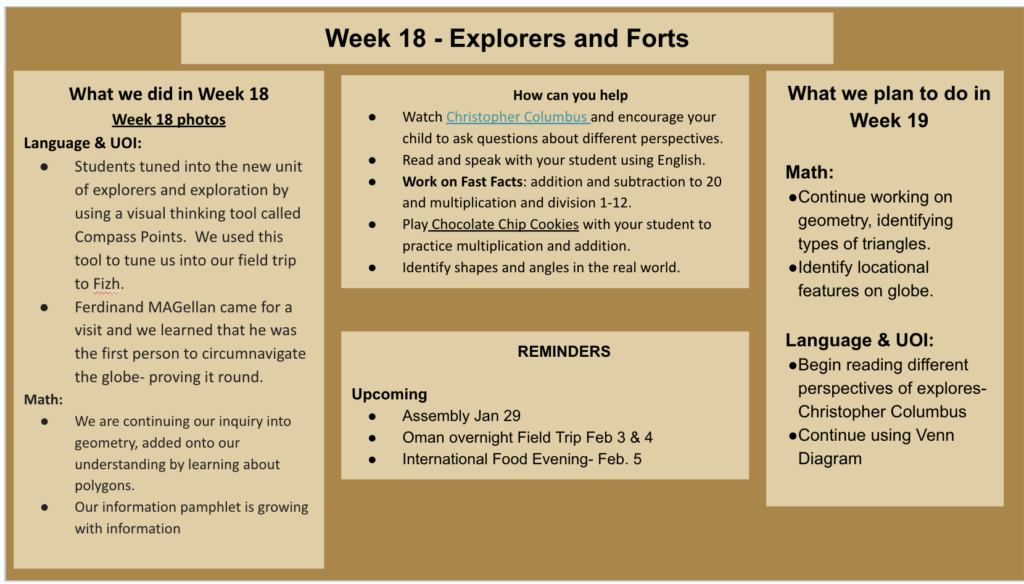 Week 18 - Explorers and Forts

What we did in Week 18
Week 18 photos
Language & UOI:
● Students tuned into the new unit of explorers and exploration by using a visual thinking tool called Compass Points. We used this tool to tune us into our field trip to Fizh.
● Ferdinand MAGellan came for a visit and we learned that he was the first person to circumnavigate the globe- proving it round.
Math:
● We are continuing our inquiry into geometry, added onto our understanding by learning about polygons.
● Our information pamphlet is growing with information

How can you help
● Watch Christopher Columbus and encourage your child to ask questions about different perspectives.
● Read and speak with your student using English.
● Work on Fast Facts: addition and subtraction to 20 and multiplication and division 1-12.
● Play Chocolate Chip Cookies with your student to practice multiplication and addition.
● Identify shapes and angles in the real world.

REMINDERS
Upcoming
● Assembly Jan 29
● Oman overnight Field Trip Feb 3 & 4
● International Food Evening- Feb. 5

What we plan to do in Week 19
Math:
●Continue working on geometry, identifying types of triangles.
●Identify locational features on globe.
Language & UOI:
●Begin reading different perspectives of explores- Christopher Columbus
●Continue using Venn Diagram